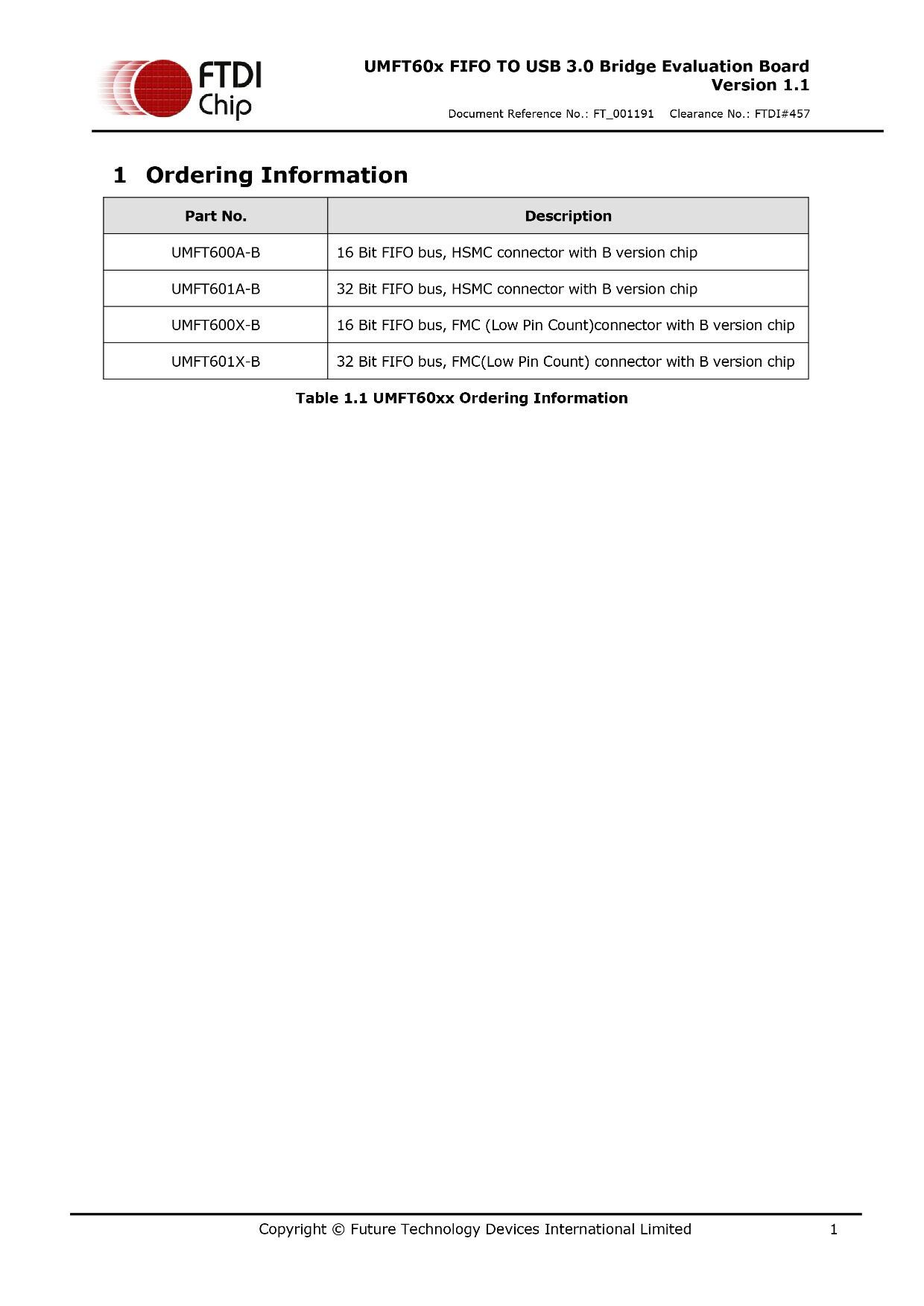 FTDI Chip

UMFT60x FIFO TO USB 3.0 Bridge Evaluation Board
Version 1.1

Document Reference No.: FT_001191 Clearance No.: FTDI#457

1 Ordering Information

| Part No. | Description |
|---|---|
| UMFT600A-B | 16 Bit FIFO bus, HSMC connector with B version chip |
| UMFT601A-B | 32 Bit FIFO bus, HSMC connector with B version chip |
| UMFT600X-B | 16 Bit FIFO bus, FMC (Low Pin Count)connector with B version chip |
| UMFT601X-B | 32 Bit FIFO bus, FMC(Low Pin Count) connector with B version chip |

Table 1.1 UMFT60xx Ordering Information

Copyright © Future Technology Devices International Limited 1